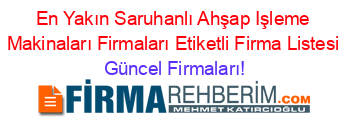 En Yakın Saruhanlı Ahşap Işleme Makinaları Firmaları Etiketli Firma Listesi
Güncel Firmaları!

FİRMAREHBERİM.COM
MEHMET KATIRCIOĞLU